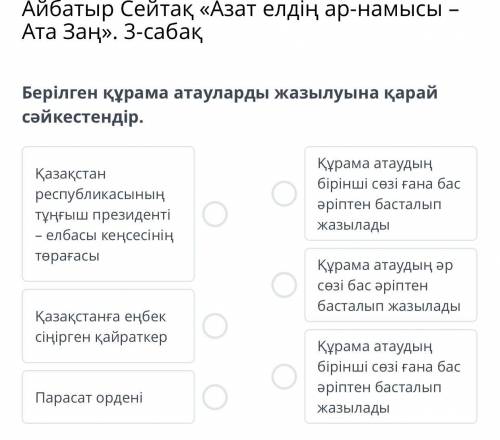 Айбатыр Сейтақ «Азат елдің ар-намысы – Ата Заң». 3-сабақ

Берілген құрама атауларды жазылуына қарай сәйкестендір.

Қазақстан республикасының тұңғыш президенті – елбасы кеңсесінің төрағасы

Қазақстанға еңбек сіңірген қайраткер

Парасат ордені

Құрама атаудың бірінші сөзі ғана бас әріптен басталып жазылады

Құрама атаудың әр сөзі бас әріптен басталып жазылады

Құрама атаудың бірінші сөзі ғана бас әріптен басталып жазылады